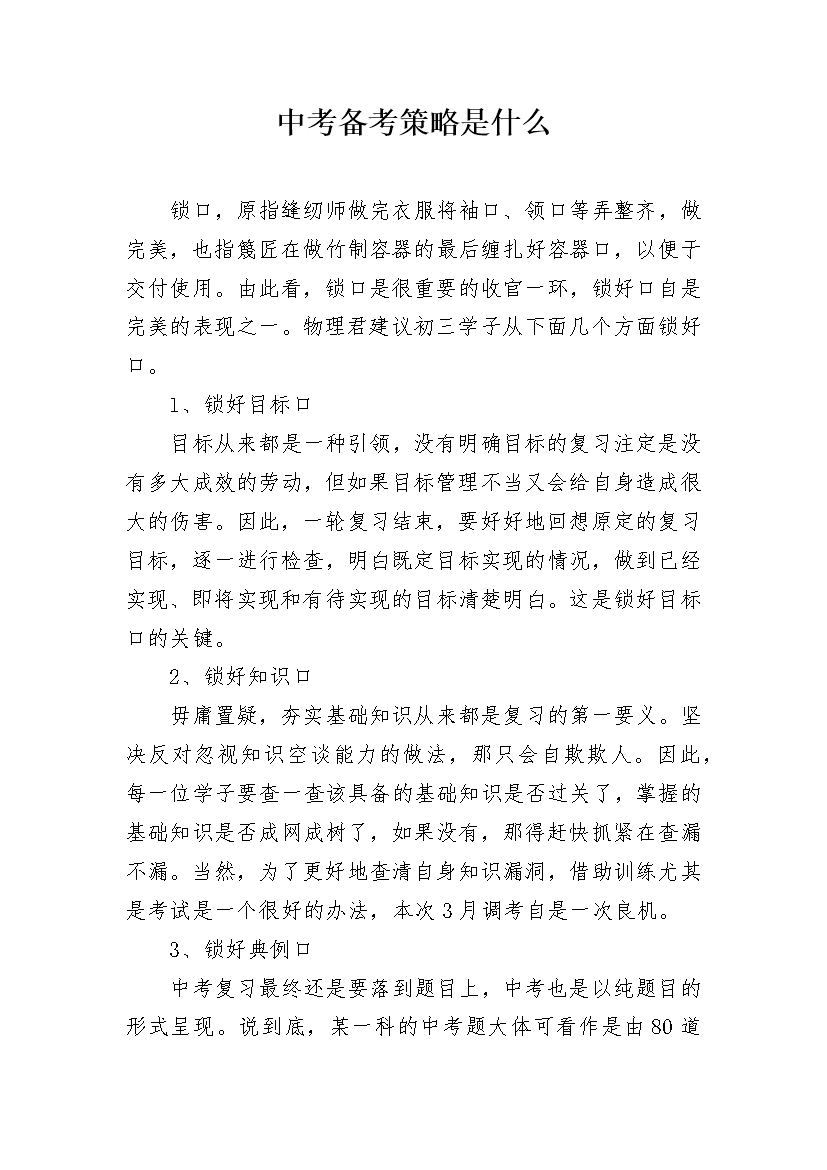 中考备考策略是什么

锁口，原指缝纫师做完衣服将袖口、领口等弄整齐，做完美，也指篾匠在做竹制容器的最后缠扎好容器口，以便于交付使用。由此看，锁口是很重要的收官一环，锁好口自是完美的表现之一。物理君建议初三学子从下面几个方面锁好口。

1、锁好目标口

目标从来都是一种引领，没有明确目标的复习注定是没有多大成效的劳动，但如果目标管理不当又会给自身造成很大的伤害。因此，一轮复习结束，要好好地回想原定的复习目标，逐一进行检查，明白既定目标实现的情况，做到已经实现、即将实现和有待实现的目标清楚明白。这是锁好目标口的关键。

2、锁好知识口

毋庸置疑，夯实基础知识从来都是复习的第一要义。坚决反对忽视知识空谈能力的做法，那只会自欺欺人。因此，每一位学子要查一查该具备的基础知识是否过关了，掌握的基础知识是否成网成树了，如果没有，那得赶快抓紧在查漏不漏。当然，为了更好地查清自身知识漏洞，借助训练尤其是考试是一个很好的办法，本次3月调考自是一次良机。

3、锁好典例口

中考复习最终还是要落到题目上，中考也是以纯题目的形式呈现。说到底，某一科的中考题大体可看作是由80道